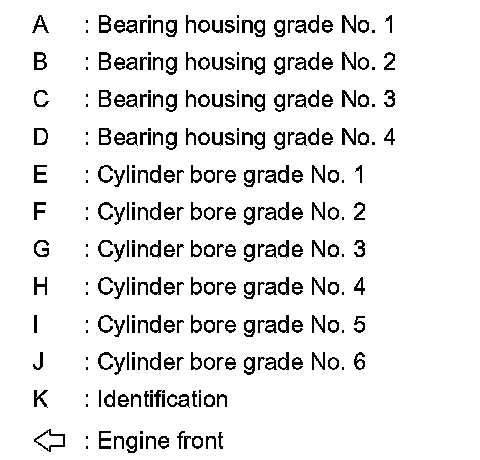 A : Bearing housing grade No. 1
B : Bearing housing grade No. 2
C : Bearing housing grade No. 3
D : Bearing housing grade No. 4
E : Cylinder bore grade No. 1
F : Cylinder bore grade No. 2
G : Cylinder bore grade No. 3
H : Cylinder bore grade No. 4
I : Cylinder bore grade No. 5
J : Cylinder bore grade No. 6
K : Identification
⇦ : Engine front